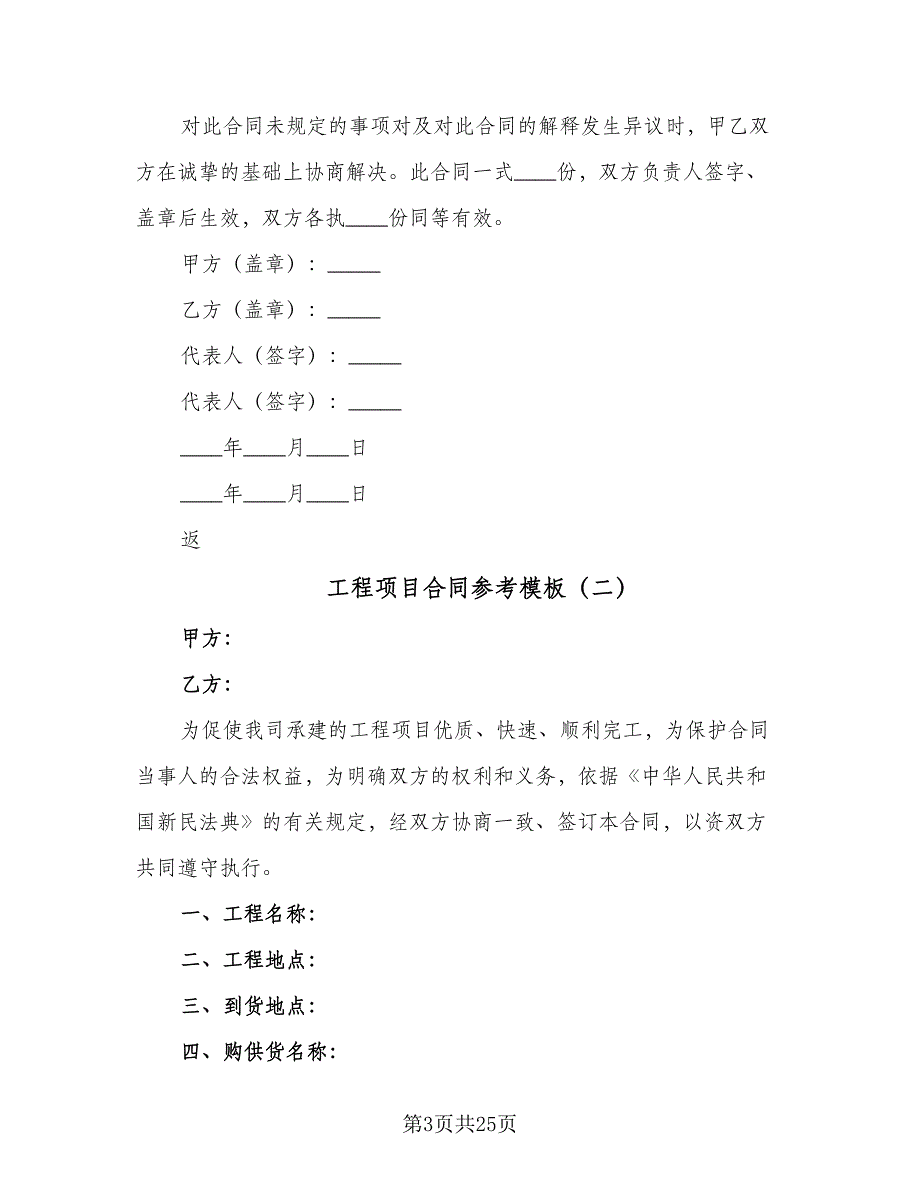 对此合同未规定的事项对及对此合同的解释发生异议时，甲乙双方在诚挚的基础上协商解决。此合同一式____份，双方负责人签字、盖章后生效，双方各执____份同等有效。

甲方（盖章）：_____

乙方（盖章）：_____

代表人（签字）：_____

代表人（签字）：_____

____年____月____日

____年____月____日

返

工程项目合同参考模板（二）

甲方：

乙方：

为促使我司承建的工程项目优质、快速、顺利完工，为保护合同当事人的合法权益，为明确双方的权利和义务，依据《中华人民共和国新民法典》的有关规定，经双方协商一致、签订本合同，以资双方共同遵守执行。

一、工程名称：

二、工程地点：

三、到货地点：

四、购供货名称：

第3页共25页